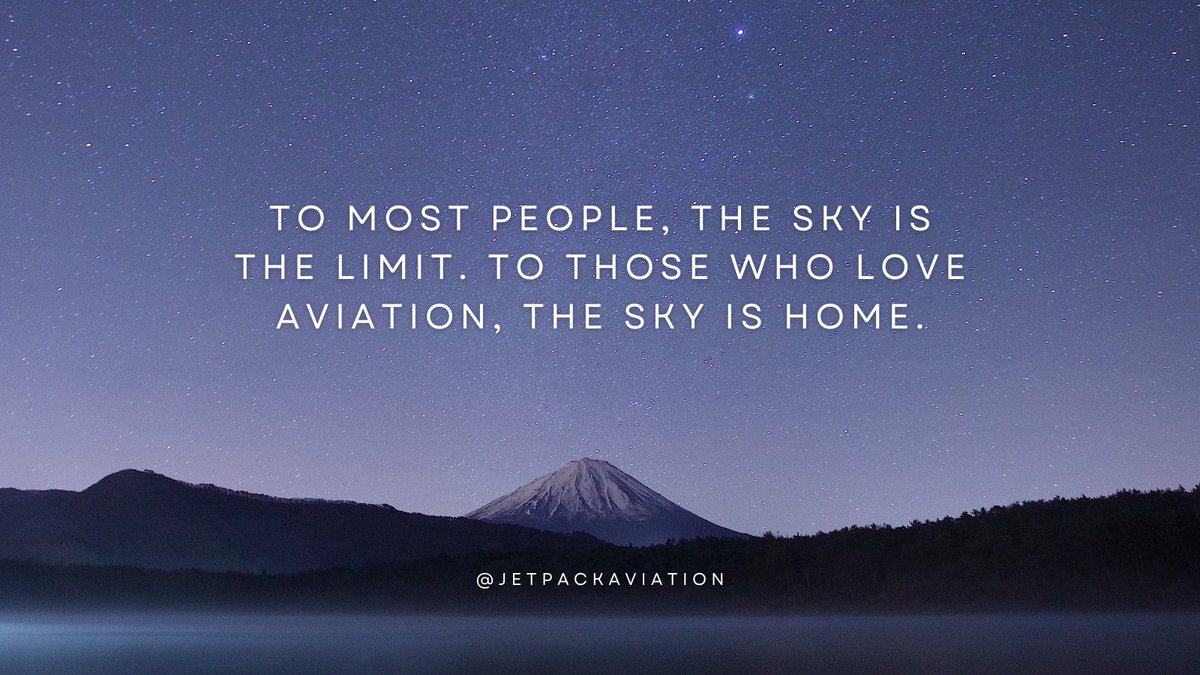 TO MOST PEOPLE, THE SKY IS THE LIMIT. TO THOSE WHO LOVE AVIATION, THE SKY IS HOME.

@JETPACKAVIATION